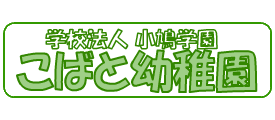 学校法人 小鳩学園
こばと幼稚園